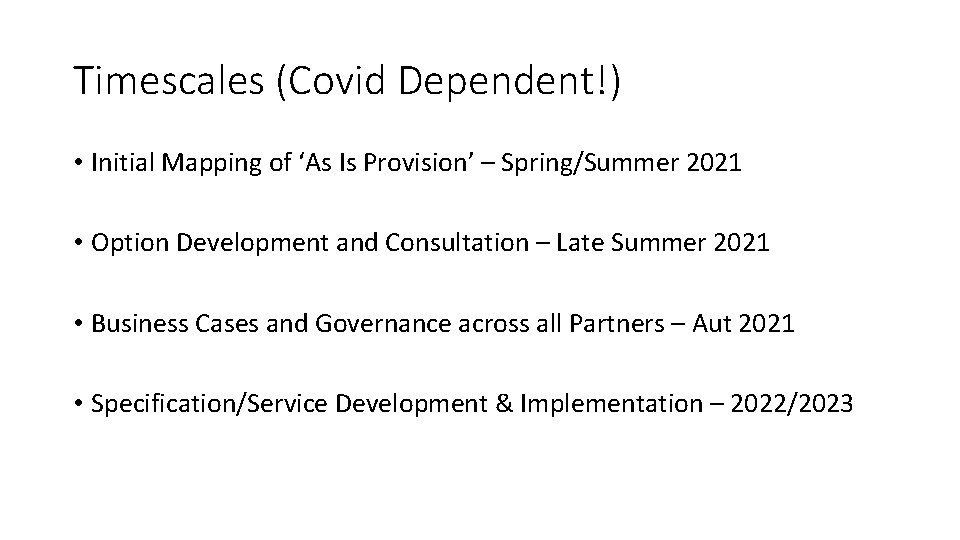 Timescales (Covid Dependent!)

• Initial Mapping of ‘As Is Provision’ – Spring/Summer 2021

• Option Development and Consultation – Late Summer 2021

• Business Cases and Governance across all Partners – Aut 2021

• Specification/Service Development & Implementation – 2022/2023